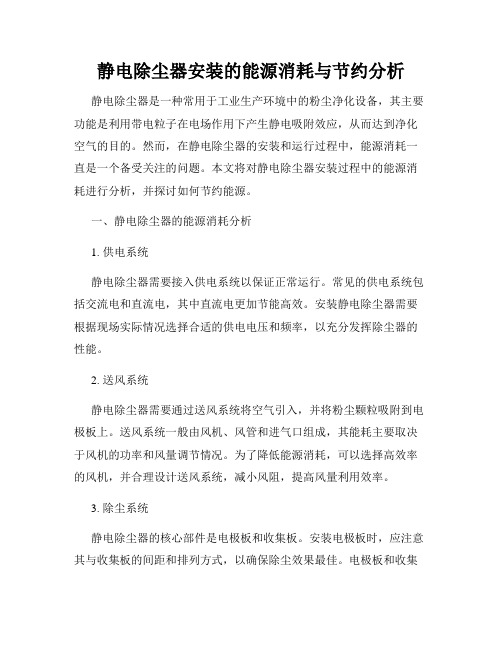 静电除尘器安装的能源消耗与节约分析

静电除尘器是一种常用于工业生产环境中的粉尘净化设备，其主要功能是利用带电粒子在电场作用下产生静电吸附效应，从而达到净化空气的目的。然而，在静电除尘器的安装和运行过程中，能源消耗一直是一个备受关注的问题。本文将对静电除尘器安装过程中的能源消耗进行分析，并探讨如何节约能源。

一、静电除尘器的能源消耗分析

1. 供电系统

静电除尘器需要接入供电系统以保证正常运行。常见的供电系统包括交流电和直流电，其中直流电更加节能高效。安装静电除尘器需要根据现场实际情况选择合适的供电电压和频率，以充分发挥除尘器的性能。

2. 送风系统

静电除尘器需要通过送风系统将空气引入，并将粉尘颗粒吸附到电极板上。送风系统一般由风机、风管和进气口组成，其能耗主要取决于风机的功率和风量调节情况。为了降低能源消耗，可以选择高效率的风机，并合理设计送风系统，减小风阻，提高风量利用效率。

3. 除尘系统

静电除尘器的核心部件是电极板和收集板。安装电极板时，应注意其与收集板的间距和排列方式，以确保除尘效果最佳。电极板和收集